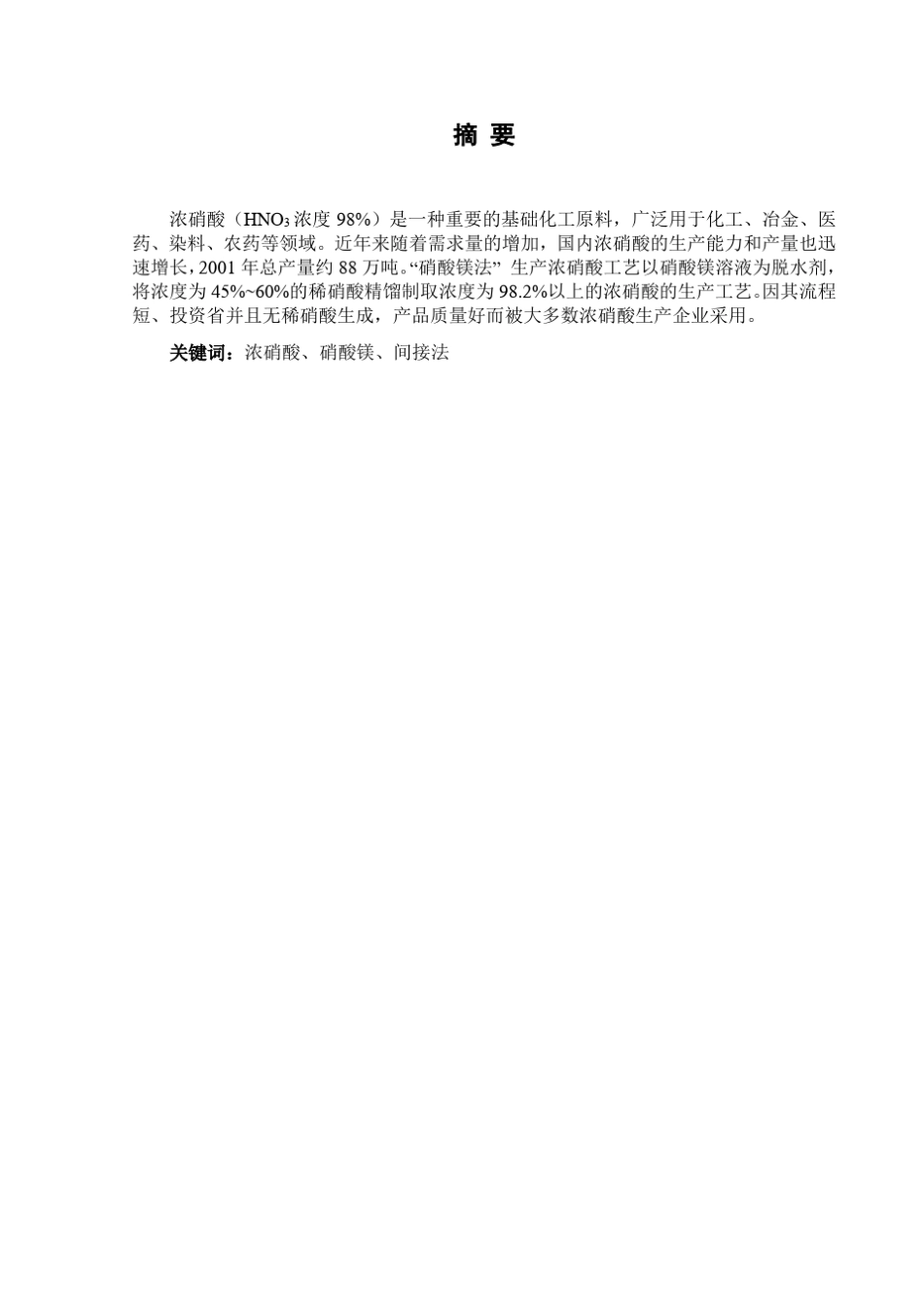 摘 要

浓硝酸（$HNO_3$浓度 98%）是一种重要的基础化工原料，广泛用于化工、冶金、医药、染料、农药等领域。近年来随着需求量的增加，国内浓硝酸的生产能力和产量也迅速增长，2001 年总产量约 88 万吨。“硝酸镁法” 生产浓硝酸工艺以硝酸镁溶液为脱水剂，将浓度为 45%~60%的稀硝酸精馏制取浓度为 98.2%以上的浓硝酸的生产工艺。因其流程短、投资省并且无稀硝酸生成，产品质量好而被大多数浓硝酸生产企业采用。

关键词：浓硝酸、硝酸镁、间接法